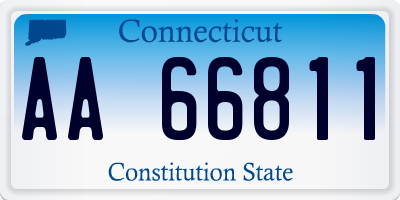 Connecticut

AA 66811

Constitution State